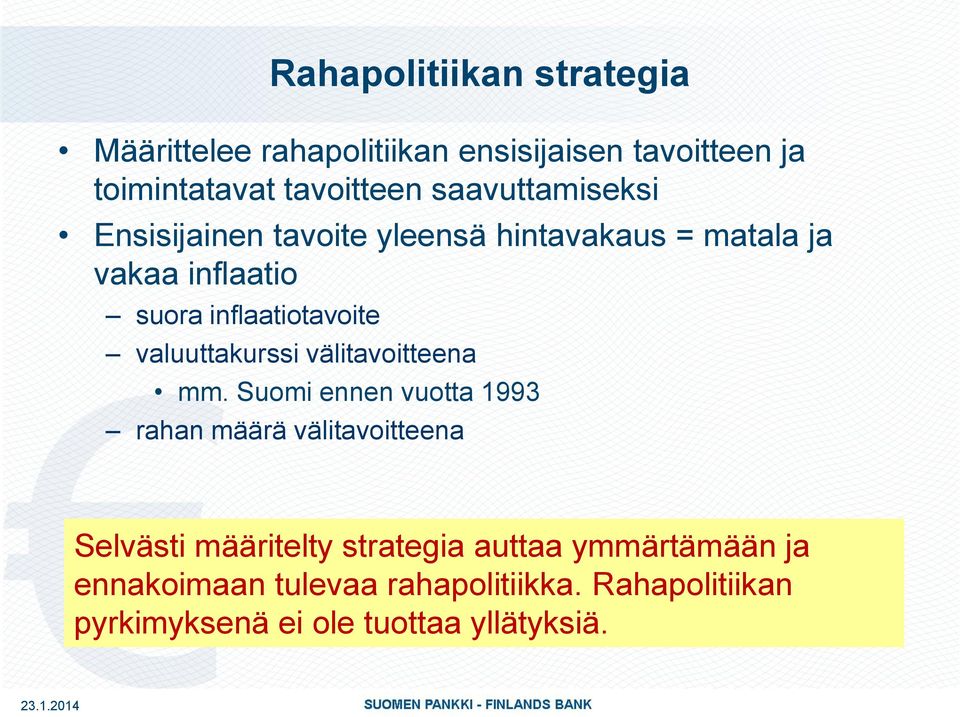 Rahapolitiikan strategia

• Määrittelee rahapolitiikan ensisijaisen tavoitteen ja toimintatavat tavoitteen saavuttamiseksi
• Ensisijainen tavoite yleensä hintavakaus = matala ja vakaa inflaatio
  – suora inflaatiotavoite
  – valuuttakurssi välitavoitteena
    • mm. Suomi ennen vuotta 1993
  – rahan määrä välitavoitteena

Selvästi määritelty strategia auttaa ymmärtämään ja ennakoimaan tulevaa rahapolitiikka. Rahapolitiikan pyrkimyksenä ei ole tuottaa yllätyksiä.

23.1.2014

SUOMEN PANKKI - FINLANDS BANK